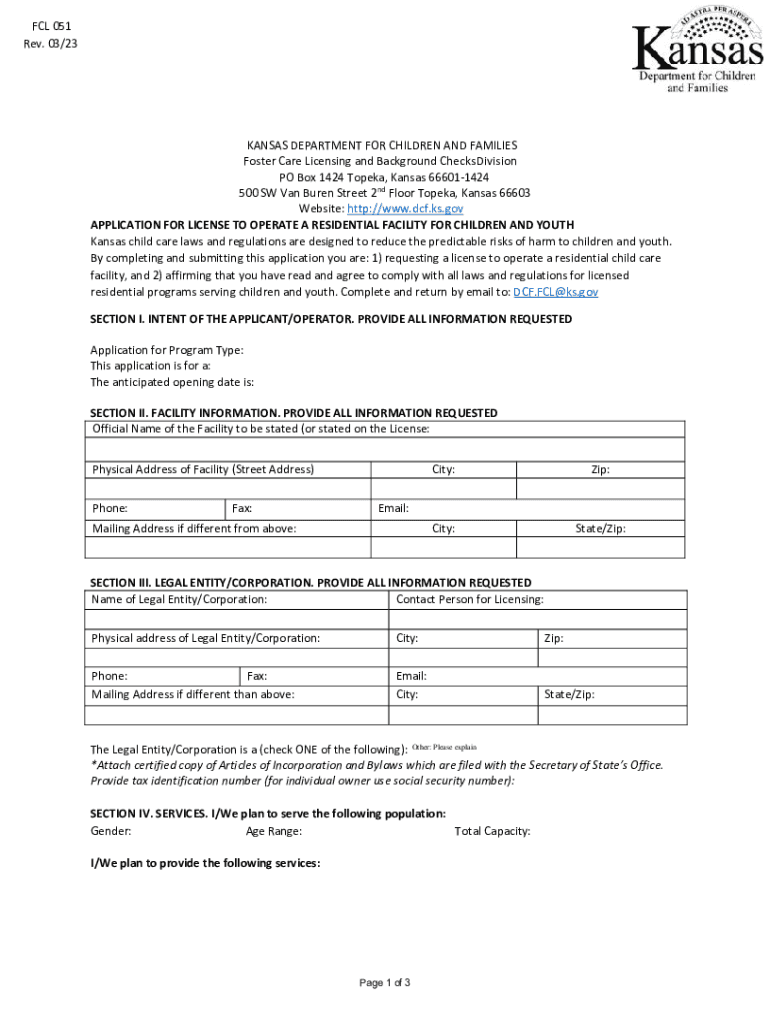 FCL 051
Rev. 03/23

AD ASTRA PER ASPERA
Kansas
Department for Children and Families

KANSAS DEPARTMENT FOR CHILDREN AND FAMILIES
Foster Care Licensing and Background ChecksDivision
PO Box 1424 Topeka, Kansas 66601-1424
500 SW Van Buren Street 2$^{nd}$ Floor Topeka, Kansas 66603
Website: http://www.dcf.ks.gov

APPLICATION FOR LICENSE TO OPERATE A RESIDENTIAL FACILITY FOR CHILDREN AND YOUTH
Kansas child care laws and regulations are designed to reduce the predictable risks of harm to children and youth. By completing and submitting this application you are: 1) requesting a license to operate a residential child care facility, and 2) affirming that you have read and agree to comply with all laws and regulations for licensed residential programs serving children and youth. Complete and return by email to: DCF.FCL@ks.gov

SECTION I. INTENT OF THE APPLICANT/OPERATOR. PROVIDE ALL INFORMATION REQUESTED

Application for Program Type:
This application is for a:
The anticipated opening date is:

SECTION II. FACILITY INFORMATION. PROVIDE ALL INFORMATION REQUESTED

| Official Name of the Facility to be stated (or stated on the License: | | | |
|---|---|---|---|
| | | | |
| Physical Address of Facility (Street Address) | | City: | Zip: |
| | | | |
| Phone: | Fax: | Email: | |
| Mailing Address if different from above: | | City: | State/Zip: |
| | | | |

SECTION III. LEGAL ENTITY/CORPORATION. PROVIDE ALL INFORMATION REQUESTED

| Name of Legal Entity/Corporation: | | Contact Person for Licensing: | |
|---|---|---|---|
| | | | |
| Physical address of Legal Entity/Corporation: | | City: | Zip: |
| | | | |
| Phone: | Fax: | Email: | |
| Mailing Address if different than above: | | City: | State/Zip: |
| | | | |

The Legal Entity/Corporation is a (check ONE of the following): Other: Please explain
*Attach certified copy of Articles of Incorporation and Bylaws which are filed with the Secretary of State's Office.
Provide tax identification number (for individual owner use social security number):

SECTION IV. SERVICES. I/We plan to serve the following population:
Gender: Age Range: Total Capacity:

I/We plan to provide the following services:

Page 1 of 3